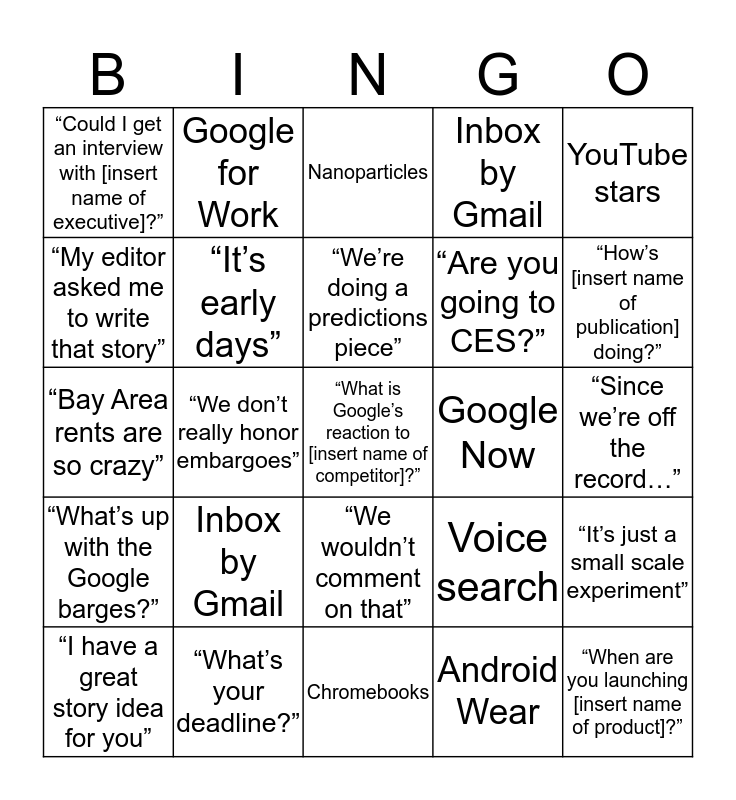 | B | I | N | G | O |
|---|---|---|---|---|
| “Could I get an interview with [insert name of executive]?” | Google for Work | Nanoparticles | Inbox by Gmail | YouTube stars |
| “My editor asked me to write that story” | “It’s early days” | “We’re doing a predictions piece” | “Are you going to CES?” | “How’s [insert name of publication] doing?” |
| “Bay Area rents are so crazy” | “We don’t really honor embargoes” | “What is Google’s reaction to [insert name of competitor]?” | Google Now | “Since we’re off the record…” |
| “What’s up with the Google barges?” | Inbox by Gmail | “We wouldn’t comment on that” | Voice search | “It’s just a small scale experiment” |
| “I have a great story idea for you” | “What’s your deadline?” | Chromebooks | Android Wear | “When are you launching [insert name of product]?” |